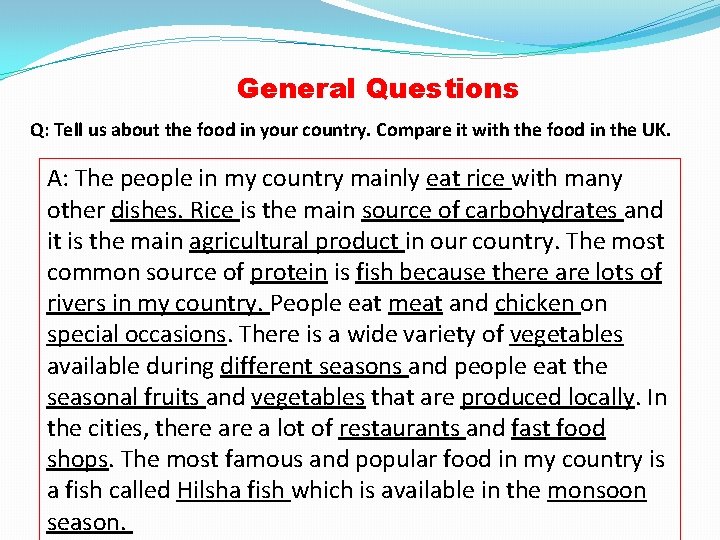 General Questions

Q: Tell us about the food in your country. Compare it with the food in the UK.

A: The people in my country mainly eat rice with many other dishes. Rice is the main source of carbohydrates and it is the main agricultural product in our country. The most common source of protein is fish because there are lots of rivers in my country. People eat meat and chicken on special occasions. There is a wide variety of vegetables available during different seasons and people eat the seasonal fruits and vegetables that are produced locally. In the cities, there are a lot of restaurants and fast food shops. The most famous and popular food in my country is a fish called Hilsha fish which is available in the monsoon season.